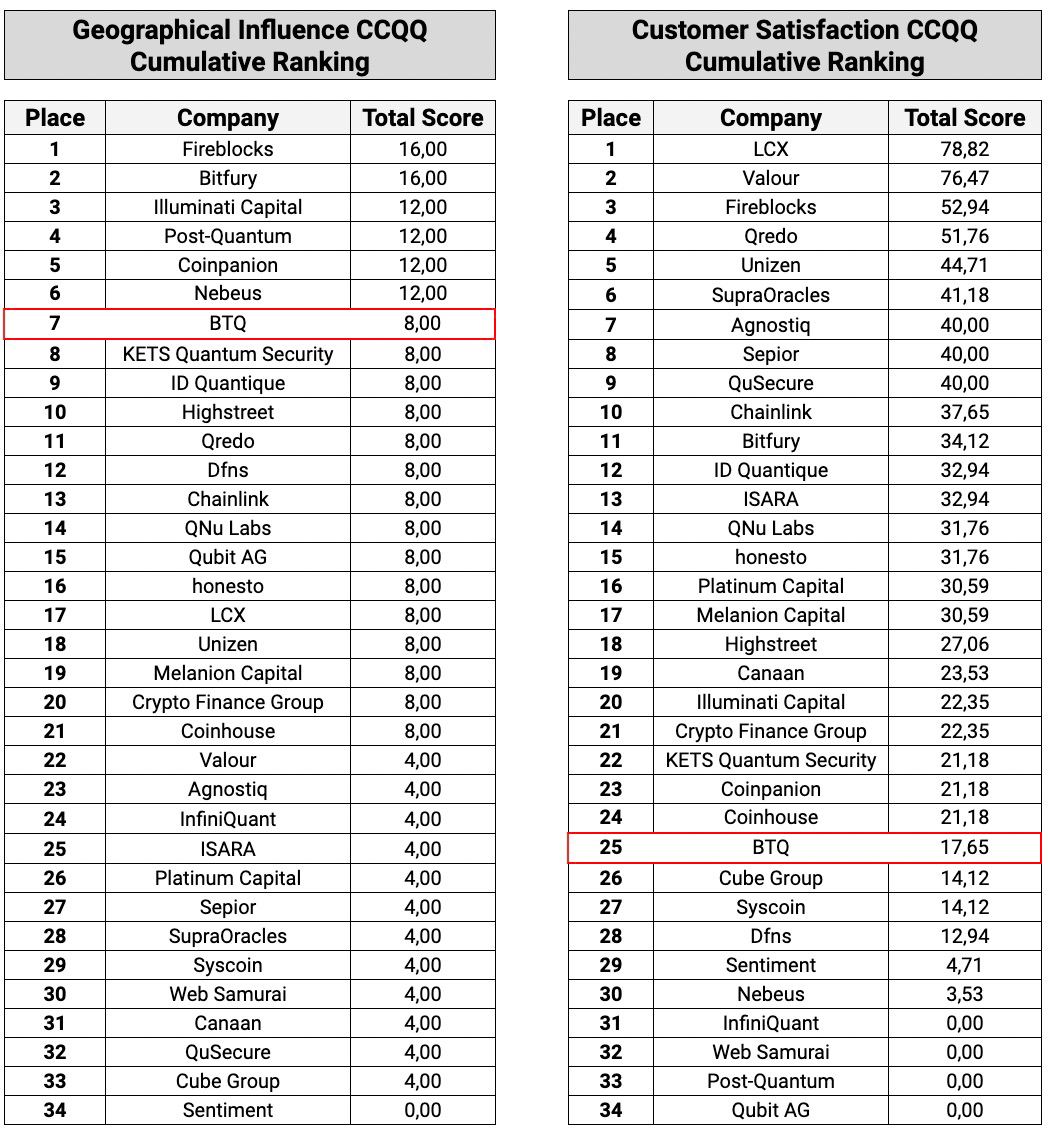 Geographical Influence CCQQ Cumulative Ranking

| Place | Company | Total Score |
|---|---|---|
| 1 | Fireblocks | 16,00 |
| 2 | Bitfury | 16,00 |
| 3 | Illuminati Capital | 12,00 |
| 4 | Post-Quantum | 12,00 |
| 5 | Coinpanion | 12,00 |
| 6 | Nebeus | 12,00 |
| 7 | BTQ | 8,00 |
| 8 | KETS Quantum Security | 8,00 |
| 9 | ID Quantique | 8,00 |
| 10 | Highstreet | 8,00 |
| 11 | Qredo | 8,00 |
| 12 | Dfns | 8,00 |
| 13 | Chainlink | 8,00 |
| 14 | QNu Labs | 8,00 |
| 15 | Qubit AG | 8,00 |
| 16 | honesto | 8,00 |
| 17 | LCX | 8,00 |
| 18 | Unizen | 8,00 |
| 19 | Melanion Capital | 8,00 |
| 20 | Crypto Finance Group | 8,00 |
| 21 | Coinhouse | 8,00 |
| 22 | Valour | 4,00 |
| 23 | Agnostiq | 4,00 |
| 24 | InfiniQuant | 4,00 |
| 25 | ISARA | 4,00 |
| 26 | Platinum Capital | 4,00 |
| 27 | Sepior | 4,00 |
| 28 | SupraOracles | 4,00 |
| 29 | Syscoin | 4,00 |
| 30 | Web Samurai | 4,00 |
| 31 | Canaan | 4,00 |
| 32 | QuSecure | 4,00 |
| 33 | Cube Group | 4,00 |
| 34 | Sentiment | 0,00 |

Customer Satisfaction CCQQ Cumulative Ranking

| Place | Company | Total Score |
|---|---|---|
| 1 | LCX | 78,82 |
| 2 | Valour | 76,47 |
| 3 | Fireblocks | 52,94 |
| 4 | Qredo | 51,76 |
| 5 | Unizen | 44,71 |
| 6 | SupraOracles | 41,18 |
| 7 | Agnostiq | 40,00 |
| 8 | Sepior | 40,00 |
| 9 | QuSecure | 40,00 |
| 10 | Chainlink | 37,65 |
| 11 | Bitfury | 34,12 |
| 12 | ID Quantique | 32,94 |
| 13 | ISARA | 32,94 |
| 14 | QNu Labs | 31,76 |
| 15 | honesto | 31,76 |
| 16 | Platinum Capital | 30,59 |
| 17 | Melanion Capital | 30,59 |
| 18 | Highstreet | 27,06 |
| 19 | Canaan | 23,53 |
| 20 | Illuminati Capital | 22,35 |
| 21 | Crypto Finance Group | 22,35 |
| 22 | KETS Quantum Security | 21,18 |
| 23 | Coinpanion | 21,18 |
| 24 | Coinhouse | 21,18 |
| 25 | BTQ | 17,65 |
| 26 | Cube Group | 14,12 |
| 27 | Syscoin | 14,12 |
| 28 | Dfns | 12,94 |
| 29 | Sentiment | 4,71 |
| 30 | Nebeus | 3,53 |
| 31 | InfiniQuant | 0,00 |
| 32 | Web Samurai | 0,00 |
| 33 | Post-Quantum | 0,00 |
| 34 | Qubit AG | 0,00 |